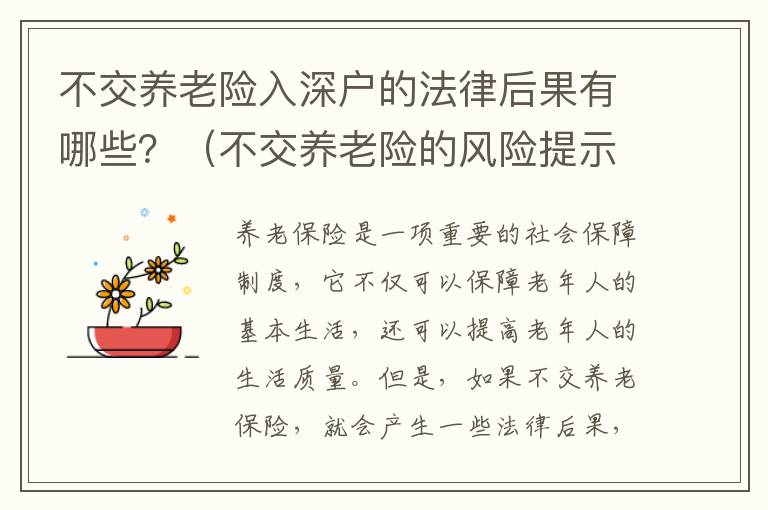 不交养老险入深户的法律后果有哪些？（不交养老险的风险提示

养老保险是一项重要的社会保障制度，它不仅可以保障老年人的基本生活，还可以提高老年人的生活质量。但是，如果不交养老保险，就会产生一些法律后果，